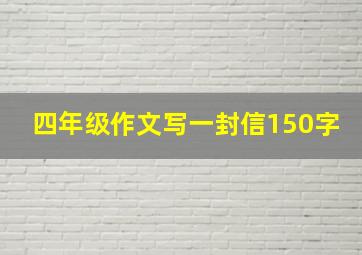 四年级作文写一封信150字